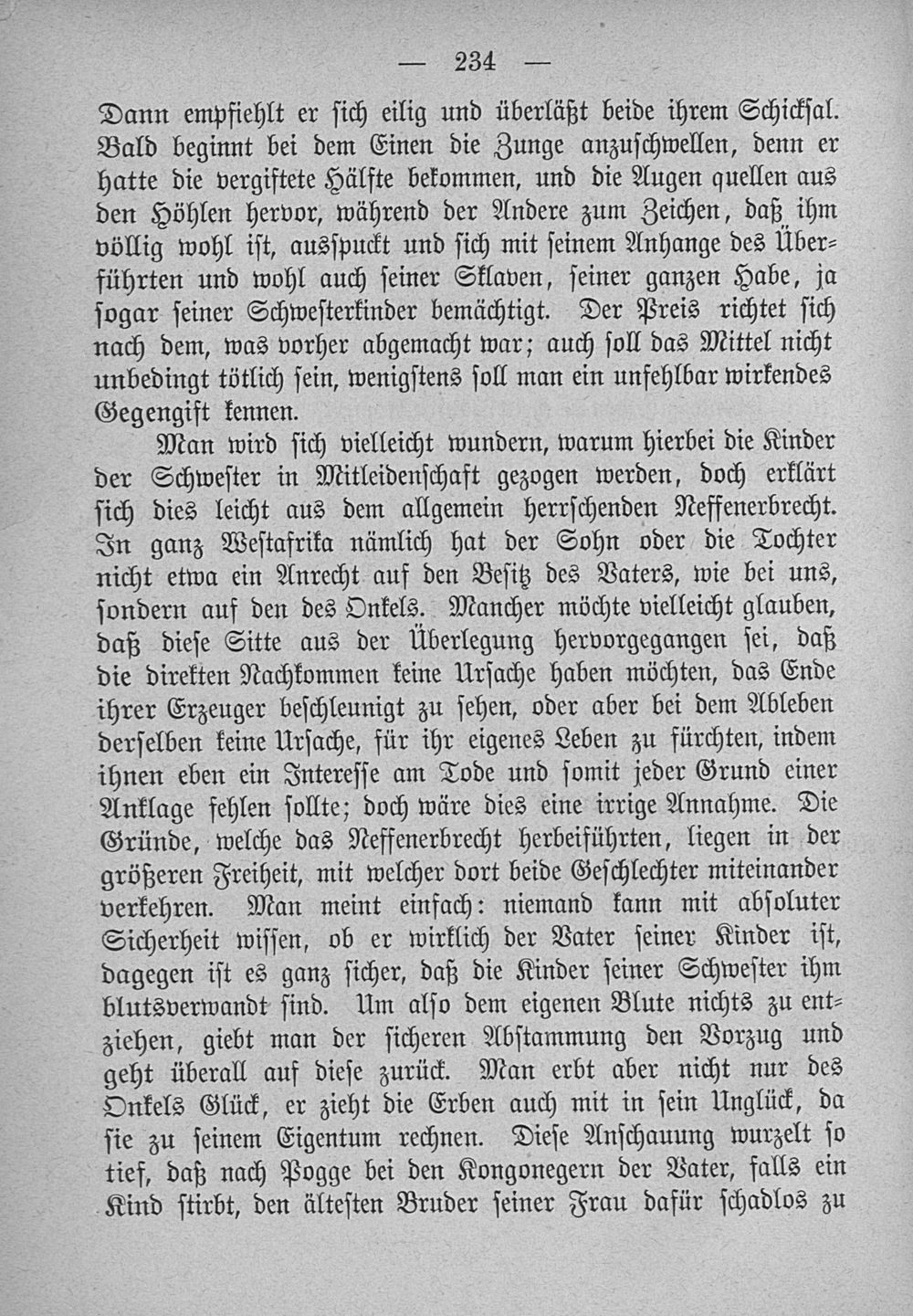 — 234 —

Dann empfiehlt er sich eilig und überläßt beide ihrem Schicksal. Bald beginnt bei dem Einen die Zunge anzuschwellen, denn er hatte die vergiftete Hälfte bekommen, und die Augen quellen aus den Höhlen hervor, während der Andere zum Zeichen, daß ihm völlig wohl ist, ausspuckt und sich mit seinem Anhange des Überführten und wohl auch seiner Sklaven, seiner ganzen Habe, ja sogar seiner Schwesterkinder bemächtigt. Der Preis richtet sich nach dem, was vorher abgemacht war; auch soll das Mittel nicht unbedingt tötlich sein, wenigstens soll man ein unfehlbar wirkendes Gegengift kennen.

Man wird sich vielleicht wundern, warum hierbei die Kinder der Schwester in Mitleidenschaft gezogen werden, doch erklärt sich dies leicht aus dem allgemein herrschenden Neffenerbrecht. In ganz Westafrika nämlich hat der Sohn oder die Tochter nicht etwa ein Anrecht auf den Besitz des Vaters, wie bei uns, sondern auf den des Onkels. Mancher möchte vielleicht glauben, daß diese Sitte aus der Überlegung hervorgegangen sei, daß die direkten Nachkommen keine Ursache haben möchten, das Ende ihrer Erzeuger beschleunigt zu sehen, oder aber bei dem Ableben derselben keine Ursache, für ihr eigenes Leben zu fürchten, indem ihnen eben ein Interesse am Tode und somit jeder Grund einer Anklage fehlen sollte; doch wäre dies eine irrige Annahme. Die Gründe, welche das Neffenerbrecht herbeiführten, liegen in der größeren Freiheit, mit welcher dort beide Geschlechter miteinander verkehren. Man meint einfach: niemand kann mit absoluter Sicherheit wissen, ob er wirklich der Vater seiner Kinder ist, dagegen ist es ganz sicher, daß die Kinder seiner Schwester ihm blutsverwandt sind. Um also dem eigenen Blute nichts zu entziehen, giebt man der sicheren Abstammung den Vorzug und geht überall auf diese zurück. Man erbt aber nicht nur des Onkels Glück, er zieht die Erben auch mit in sein Unglück, da sie zu seinem Eigentum rechnen. Diese Anschauung wurzelt so tief, daß nach Pogge bei den Kongonegern der Vater, falls ein Kind stirbt, den ältesten Bruder seiner Frau dafür schadlos zu